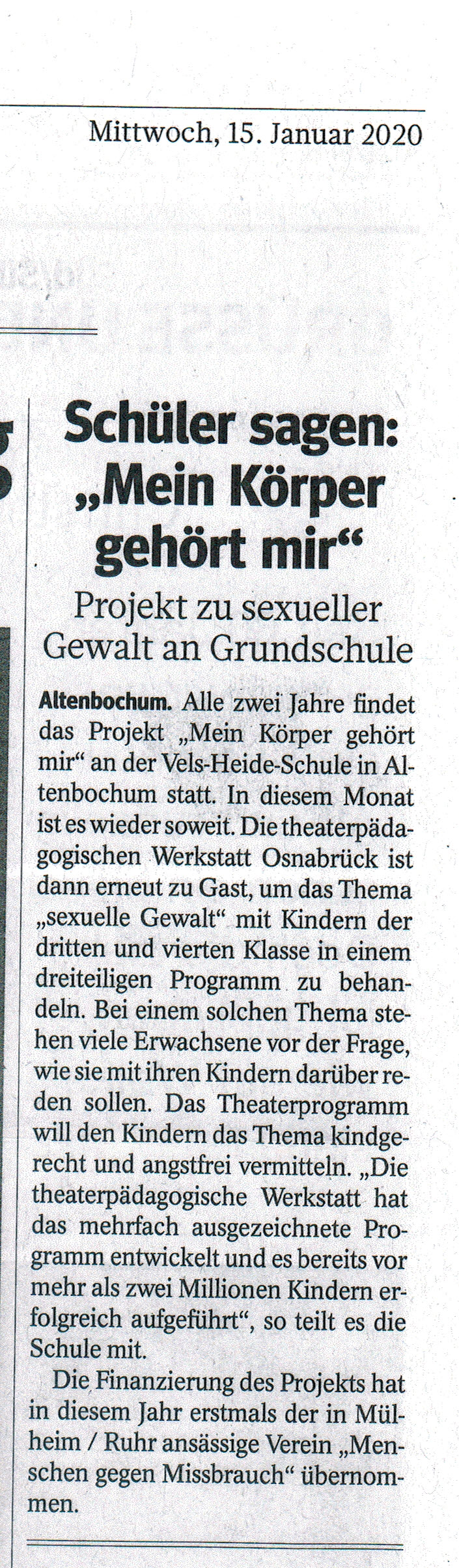 Mittwoch, 15. Januar 2020

Schüler sagen: „Mein Körper gehört mir“

Projekt zu sexueller Gewalt an Grundschule

Altenbochum. Alle zwei Jahre findet das Projekt „Mein Körper gehört mir“ an der Vels-Heide-Schule in Altenbochum statt. In diesem Monat ist es wieder soweit. Die theaterpädagogischen Werkstatt Osnabrück ist dann erneut zu Gast, um das Thema „sexuelle Gewalt“ mit Kindern der dritten und vierten Klasse in einem dreiteiligen Programm zu behandeln. Bei einem solchen Thema stehen viele Erwachsene vor der Frage, wie sie mit ihren Kindern darüber reden sollen. Das Theaterprogramm will den Kindern das Thema kindgerecht und angstfrei vermitteln. „Die theaterpädagogische Werkstatt hat das mehrfach ausgezeichnete Programm entwickelt und es bereits vor mehr als zwei Millionen Kindern erfolgreich aufgeführt“, so teilt es die Schule mit.

Die Finanzierung des Projekts hat in diesem Jahr erstmals der in Mülheim / Ruhr ansässige Verein „Menschen gegen Missbrauch“ übernommen.